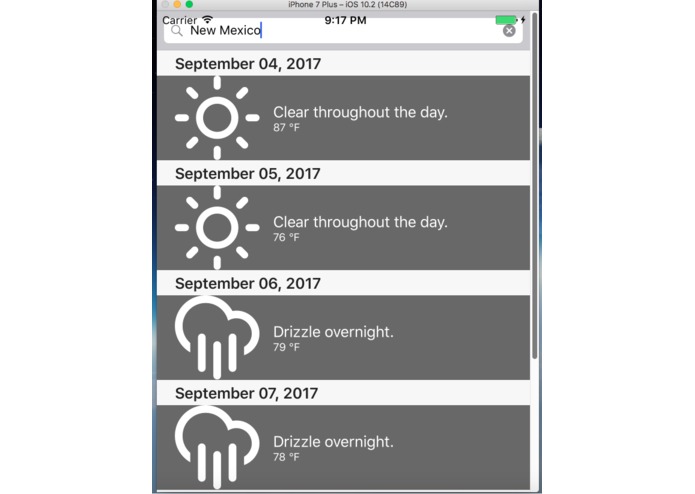 iPhone 7 Plus – iOS 10.2 (14C89)

Carrier 9:17 PM

New Mexico

September 04, 2017

Clear throughout the day.
87 °F

September 05, 2017

Clear throughout the day.
76 °F

September 06, 2017

Drizzle overnight.
79 °F

September 07, 2017

Drizzle overnight.
78 °F